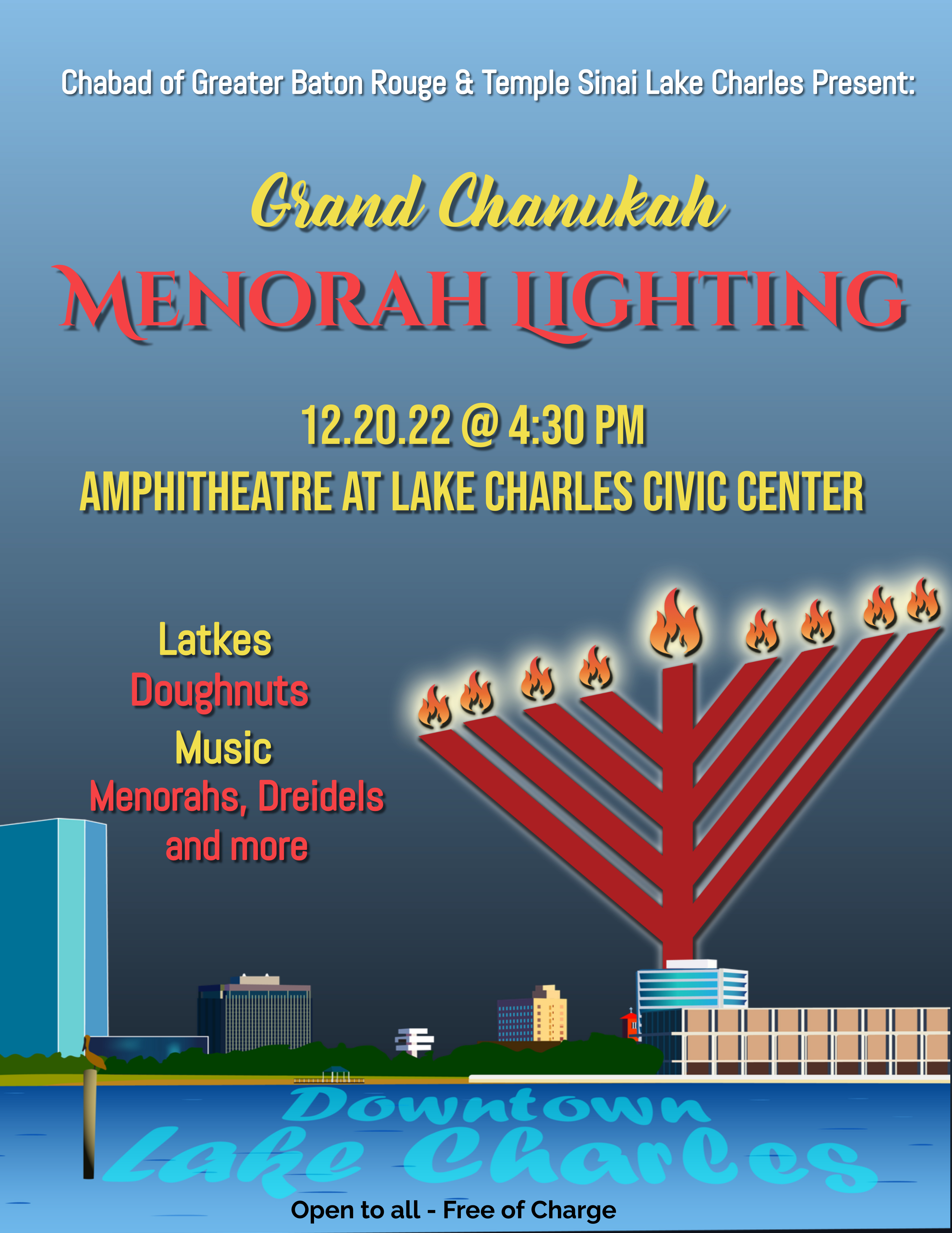 Chabad of Greater Baton Rouge & Temple Sinai Lake Charles Present:

Grand Chanukah

MENORAH LIGHTING

12.20.22 @ 4:30 PM

AMPHITHEATRE AT LAKE CHARLES CIVIC CENTER

Latkes
Doughnuts
Music
Menorahs, Dreidels and more

Downtown
Lake Charles

Open to all - Free of Charge